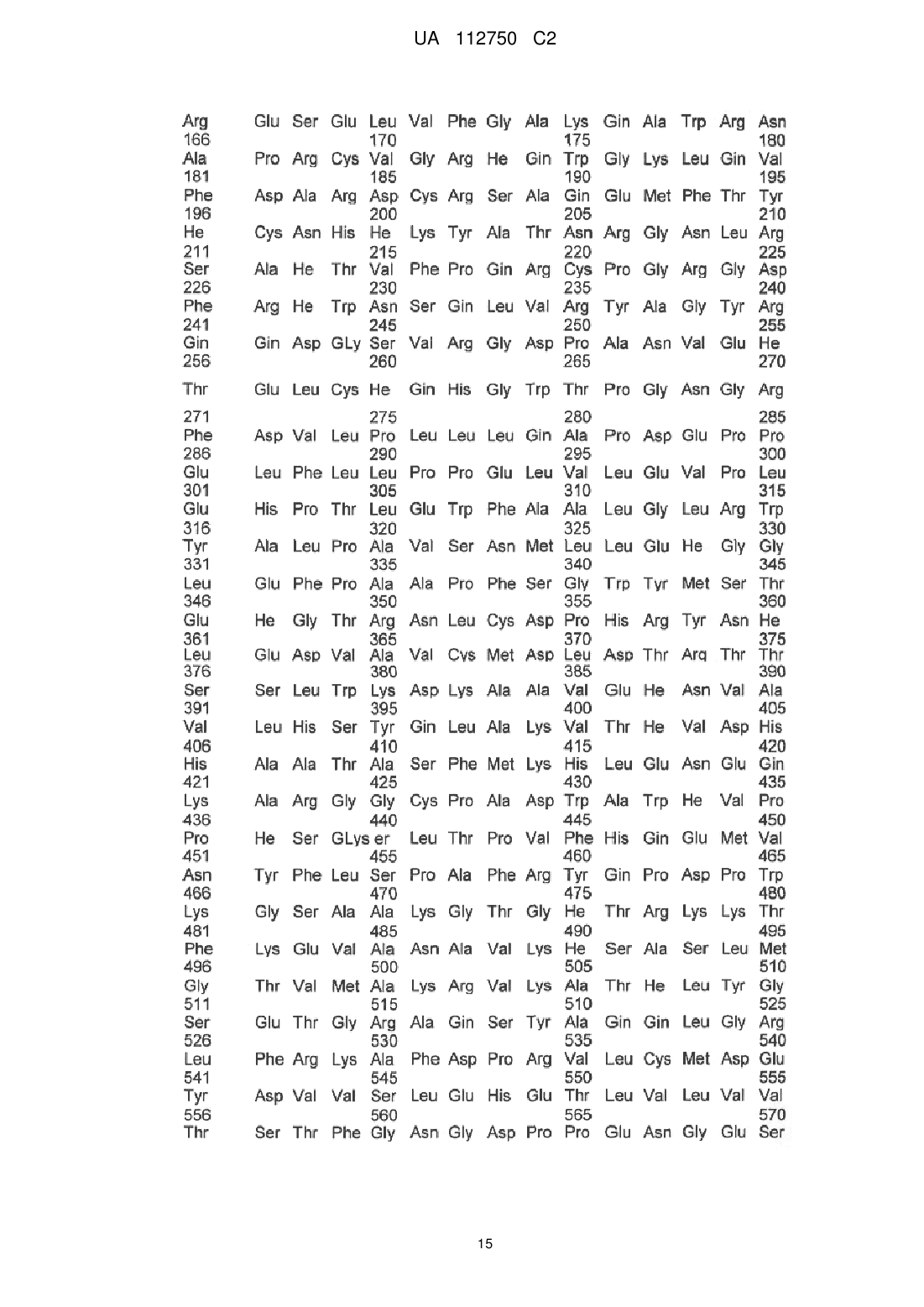 UA 112750 C2

Arg Glu Ser Glu Leu Val Phe Gly Ala Lys Gin Ala Trp Arg Asn
166 170 175 180
Ala Pro Arg Cys Val Gly Arg He Gin Trp Gly Lys Leu Gin Val
181 185 190 195
Phe Asp Ala Arg Asp Cys Arg Ser Ala Gin Glu Met Phe Thr Tyr
196 200 205 210
He Cys Asn His He Lys Tyr Ala Thr Asn Arg Gly Asn Leu Arg
211 215 220 225
Ser Ala He Thr Val Phe Pro Gin Arg Cys Pro Gly Arg Gly Asp
226 230 235 240
Phe Arg He Trp Asn Ser Gin Leu Val Arg Tyr Ala Gly Tyr Arg
241 245 250 255
Gin Gin Asp GLy Ser Val Arg Gly Asp Pro Ala Asn Val Glu He
256 260 265 270
Thr Glu Leu Cys He Gin His Gly Trp Thr Pro Gly Asn Gly Arg
271 275 280 285
Phe Asp Val Leu Pro Leu Leu Leu Gin Ala Pro Asp Glu Pro Pro
286 290 295 300
Glu Leu Phe Leu Leu Pro Pro Glu Leu Val Leu Glu Val Pro Leu
301 305 310 315
Glu His Pro Thr Leu Glu Trp Phe Ala Ala Leu Gly Leu Arg Trp
316 320 325 330
Tyr Ala Leu Pro Ala Val Ser Asn Met Leu Leu Glu He Gly Gly
331 335 340 345
Leu Glu Phe Pro Ala Ala Pro Phe Ser Gly Trp Tyr Met Ser Thr
346 350 355 360
Glu He Gly Thr Arg Asn Leu Cys Asp Pro His Arg Tyr Asn He
361 365 370 375
Leu Glu Asp Val Ala Val Cys Met Asp Leu Asp Thr Arg Thr Thr
376 380 385 390
Ser Ser Leu Trp Lys Asp Lys Ala Ala Val Glu He Asn Val Ala
391 395 400 405
Val Leu His Ser Tyr Gin Leu Ala Lys Val Thr He Val Asp His
406 410 415 420
His Ala Ala Thr Ala Ser Phe Met Lys His Leu Glu Asn Glu Gin
421 425 430 435
Lys Ala Arg Gly Gly Cys Pro Ala Asp Trp Ala Trp He Val Pro
436 440 445 450
Pro He Ser GLys er Leu Thr Pro Val Phe His Gin Glu Met Val
451 455 460 465
Asn Tyr Phe Leu Ser Pro Ala Phe Arg Tyr Gin Pro Asp Pro Trp
466 470 475 480
Lys Gly Ser Ala Ala Lys Gly Thr Gly He Thr Arg Lys Lys Thr
481 485 490 495
Phe Lys Glu Val Ala Asn Ala Val Lys He Ser Ala Ser Leu Met
496 500 505 510
Gly Thr Val Met Ala Lys Arg Val Lys Ala Thr He Leu Tyr Gly
511 515 510 525
Ser Glu Thr Gly Arg Ala Gin Ser Tyr Ala Gin Gin Leu Gly Arg
526 530 535 540
Leu Phe Arg Lys Ala Phe Asp Pro Arg Val Leu Cys Met Asp Glu
541 545 550 555
Tyr Asp Val Val Ser Leu Glu His Glu Thr Leu Val Leu Val Val
556 560 565 570
Thr Ser Thr Phe Gly Asn Gly Asp Pro Pro Glu Asn Gly Glu Ser

15